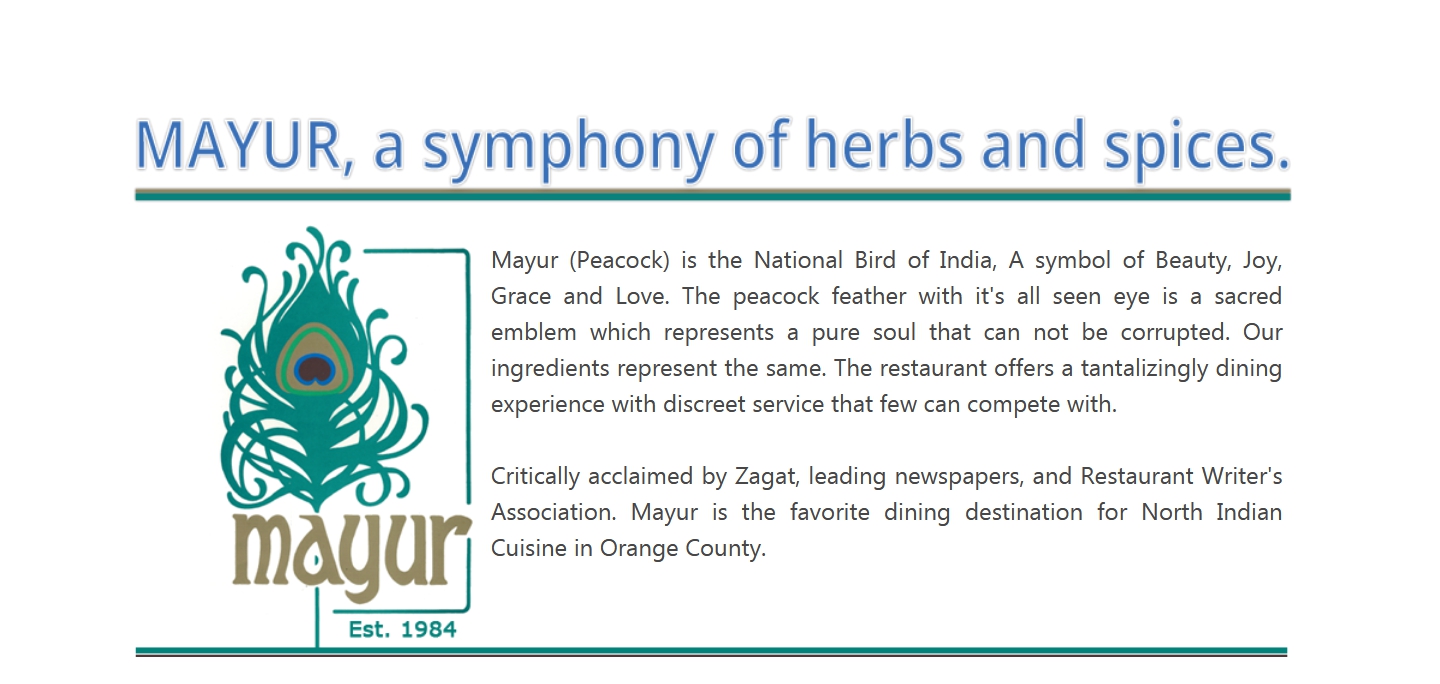 MAYUR, a symphony of herbs and spices.

mayur
Est. 1984

Mayur (Peacock) is the National Bird of India, A symbol of Beauty, Joy, Grace and Love. The peacock feather with it's all seen eye is a sacred emblem which represents a pure soul that can not be corrupted. Our ingredients represent the same. The restaurant offers a tantalizingly dining experience with discreet service that few can compete with.

Critically acclaimed by Zagat, leading newspapers, and Restaurant Writer's Association. Mayur is the favorite dining destination for North Indian Cuisine in Orange County.